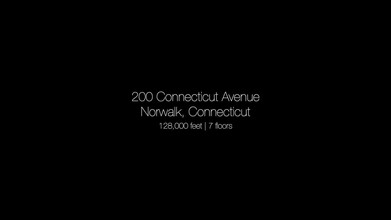 200 Connecticut Avenue
Norwalk, Connecticut
128,000 feet | 7 floors